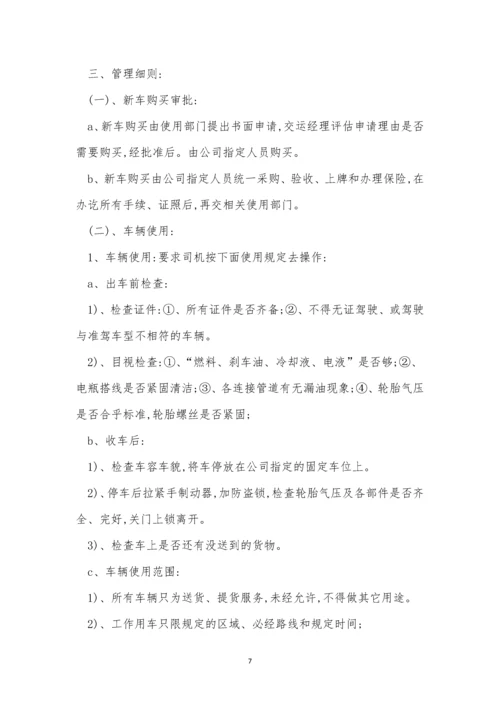 三、管理细则：

（一）、新车购买审批：

a、新车购买由使用部门提出书面申请，交运经理评估申请理由是否需要购买，经批准后。由公司指定人员购买。

b、新车购买由公司指定人员统一采购、验收、上牌和办理保险，在办讫所有手续、证照后，再交相关使用部门。

（二）、车辆使用：

1、车辆使用：要求司机按下面使用规定去操作：

a、出车前检查：

1）、检查证件：①、所有证件是否齐备；②、不得无证驾驶、或驾驶与准驾车型不相符的车辆。

2）、目视检查：①、“燃料、刹车油、冷却液、电液”是否够；②、电瓶搭线是否紧固清洁；③、各连接管道有无漏油现象；④、轮胎气压是否合乎标准，轮胎螺丝是否紧固；

b、收车后：

1）、检查车容车貌，将车停放在公司指定的固定车位上。

2）、停车后拉紧手制动器，加防盗锁，检查轮胎气压及各部件是否齐全、完好，关门上锁离开。

3）、检查车上是否还有没送到的货物。

c、车辆使用范围：

1）、所有车辆只为送货、提货服务，未经允许，不得做其它用途。

2）、工作用车只限规定的区域、必经路线和规定时间；

7